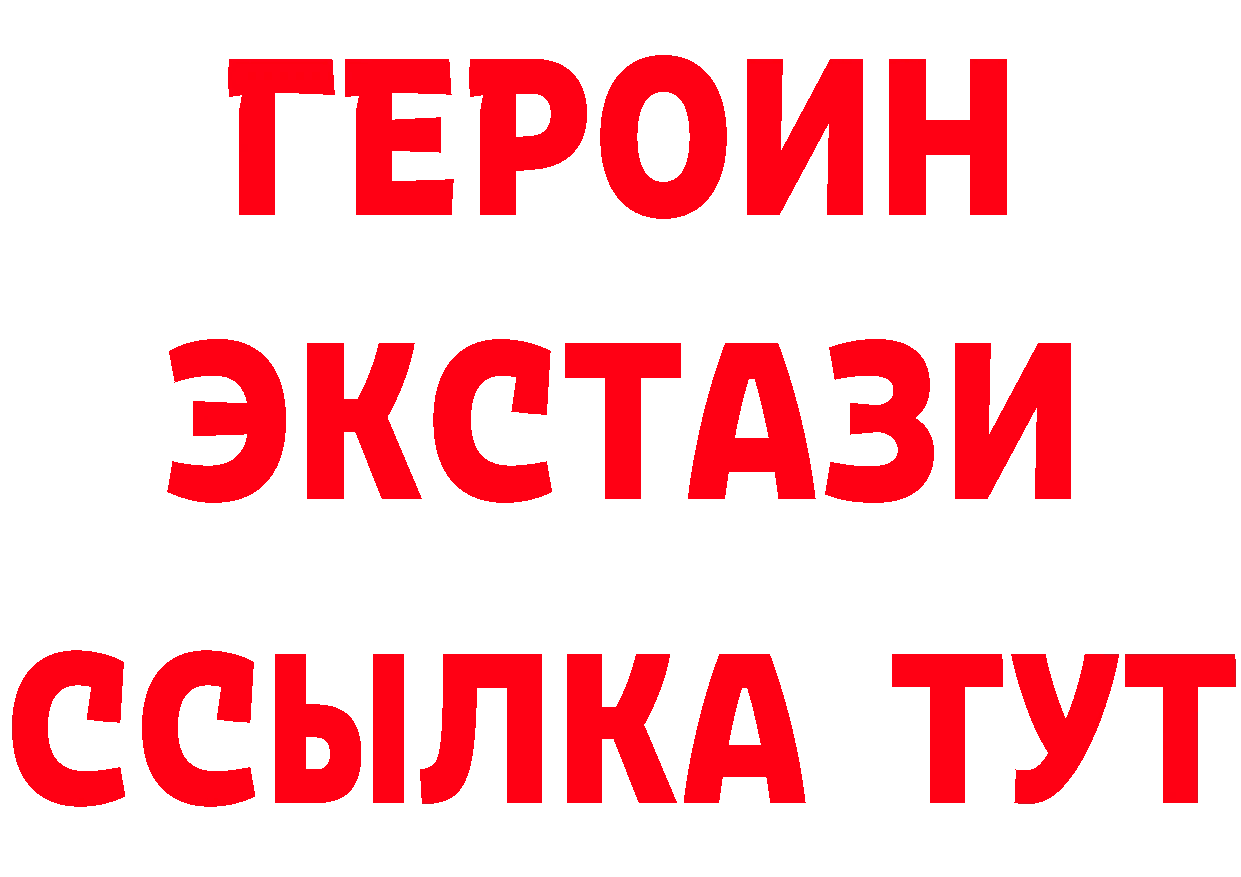 ГЕРОИН ЭКСТАЗИ ССЫЛКА ТУТ